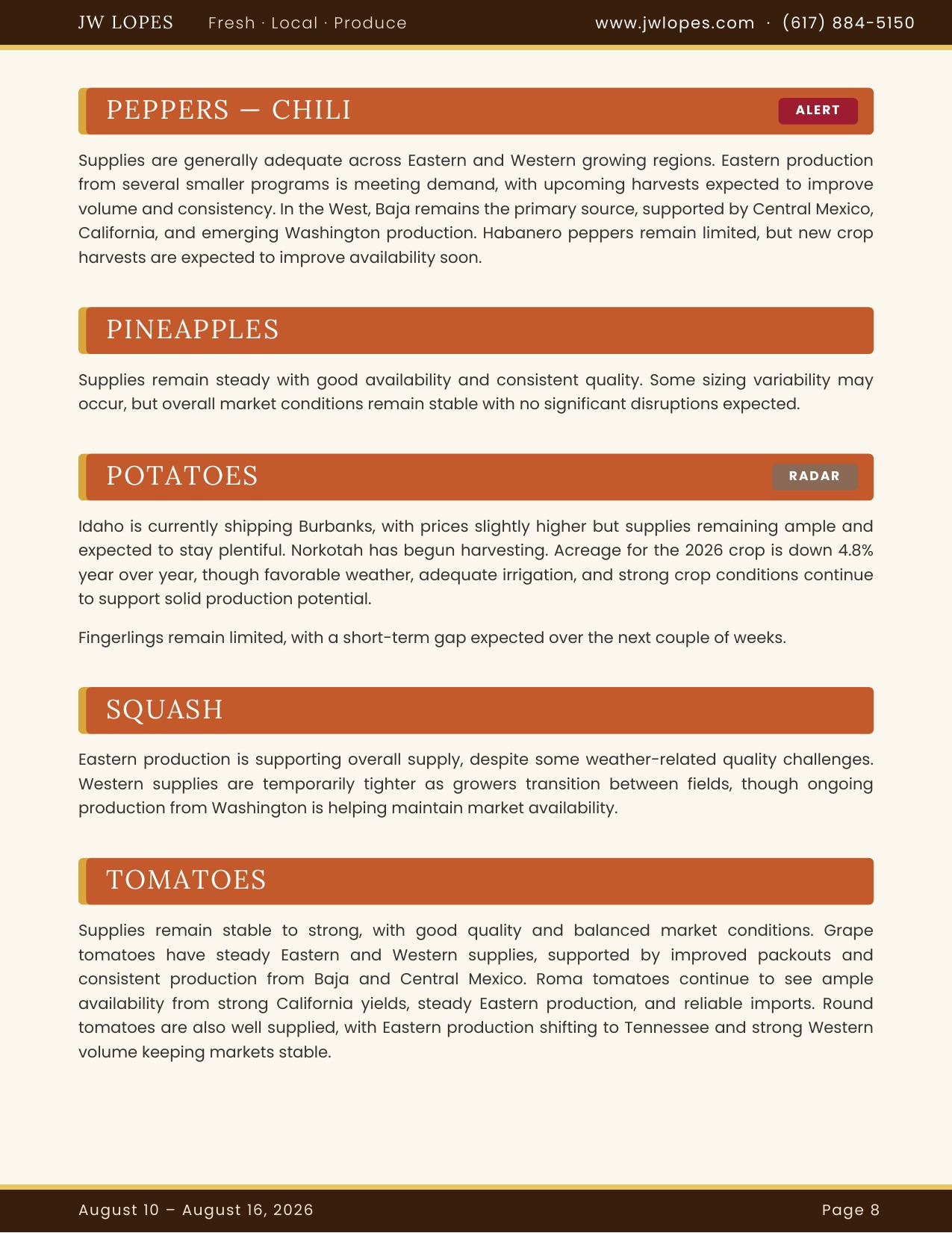 JW LOPES   Fresh · Local · Produce   www.jwlopes.com · (617) 884-5150

PEPPERS — CHILI

ALERT

Supplies are generally adequate across Eastern and Western growing regions. Eastern production from several smaller programs is meeting demand, with upcoming harvests expected to improve volume and consistency. In the West, Baja remains the primary source, supported by Central Mexico, California, and emerging Washington production. Habanero peppers remain limited, but new crop harvests are expected to improve availability soon.

PINEAPPLES

Supplies remain steady with good availability and consistent quality. Some sizing variability may occur, but overall market conditions remain stable with no significant disruptions expected.

POTATOES

RADAR

Idaho is currently shipping Burbanks, with prices slightly higher but supplies remaining ample and expected to stay plentiful. Norkotah has begun harvesting. Acreage for the 2026 crop is down 4.8% year over year, though favorable weather, adequate irrigation, and strong crop conditions continue to support solid production potential.

Fingerlings remain limited, with a short-term gap expected over the next couple of weeks.

SQUASH

Eastern production is supporting overall supply, despite some weather-related quality challenges. Western supplies are temporarily tighter as growers transition between fields, though ongoing production from Washington is helping maintain market availability.

TOMATOES

Supplies remain stable to strong, with good quality and balanced market conditions. Grape tomatoes have steady Eastern and Western supplies, supported by improved packouts and consistent production from Baja and Central Mexico. Roma tomatoes continue to see ample availability from strong California yields, steady Eastern production, and reliable imports. Round tomatoes are also well supplied, with Eastern production shifting to Tennessee and strong Western volume keeping markets stable.

August 10 – August 16, 2026   Page 8